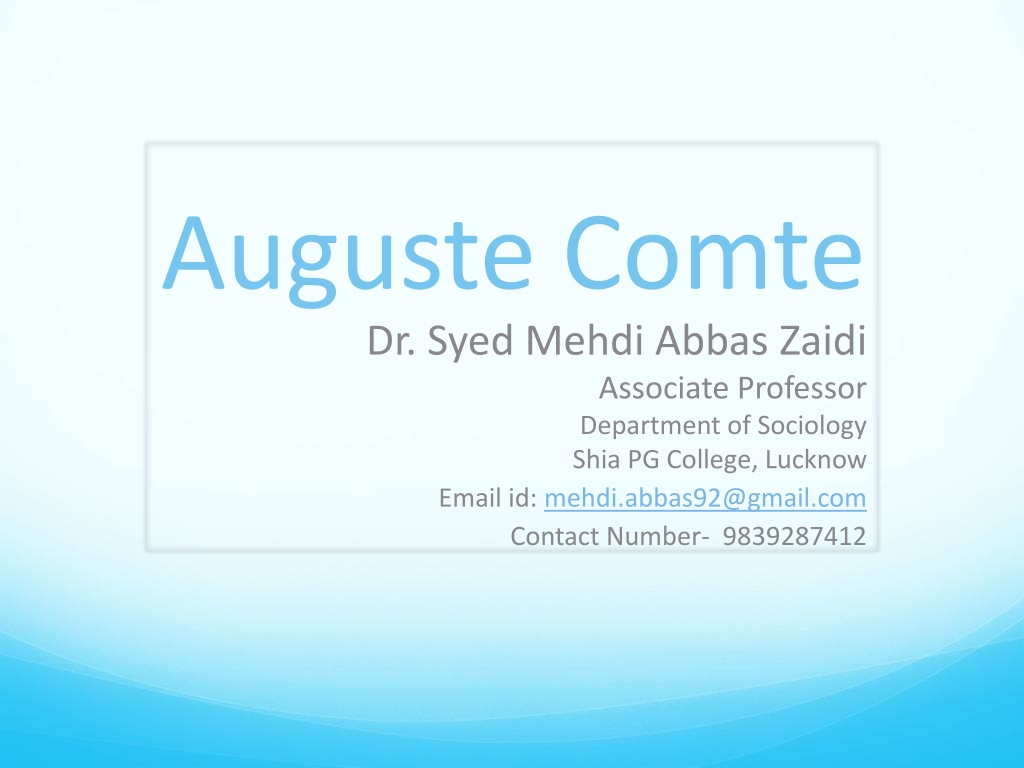 Auguste Comte

Dr. Syed Mehdi Abbas Zaidi

Associate Professor

Department of Sociology

Shia PG College, Lucknow

Email id: mehdi.abbas92@gmail.com

Contact Number- 9839287412